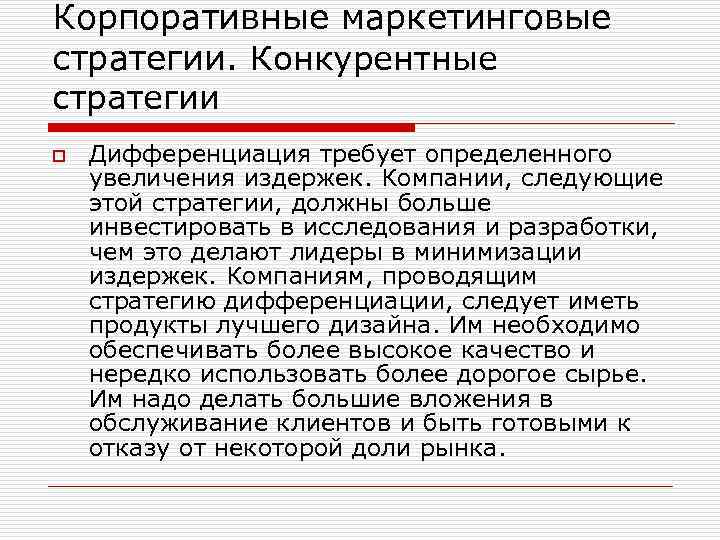 Корпоративные маркетинговые стратегии. Конкурентные стратегии

Дифференциация требует определенного увеличения издержек. Компании, следующие этой стратегии, должны больше инвестировать в исследования и разработки, чем это делают лидеры в минимизации издержек. Компаниям, проводящим стратегию дифференциации, следует иметь продукты лучшего дизайна. Им необходимо обеспечивать более высокое качество и нередко использовать более дорогое сырье. Им надо делать большие вложения в обслуживание клиентов и быть готовыми к отказу от некоторой доли рынка.